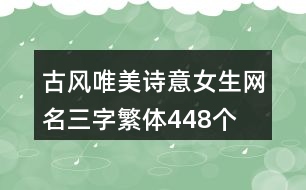 古风唯美诗意女生网名三字繁体448个